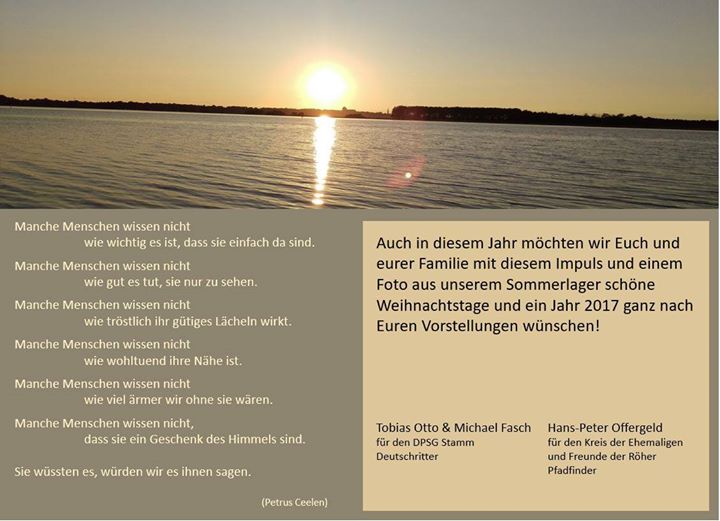 Manche Menschen wissen nicht
wie wichtig es ist, dass sie einfach da sind.

Manche Menschen wissen nicht
wie gut es tut, sie nur zu sehen.

Manche Menschen wissen nicht
wie tröstlich ihr gütiges Lächeln wirkt.

Manche Menschen wissen nicht
wie wohltuend ihre Nähe ist.

Manche Menschen wissen nicht
wie viel ärmer wir ohne sie wären.

Manche Menschen wissen nicht,
dass sie ein Geschenk des Himmels sind.

Sie wüssten es, würden wir es ihnen sagen.

(Petrus Ceelen)

Auch in diesem Jahr möchten wir Euch und eurer Familie mit diesem Impuls und einem Foto aus unserem Sommerlager schöne Weihnachtstage und ein Jahr 2017 ganz nach Euren Vorstellungen wünschen!

Tobias Otto & Michael Fasch
für den DPSG Stamm
Deutschritter

Hans-Peter Offergeld
für den Kreis der Ehemaligen
und Freunde der Röher
Pfadfinder